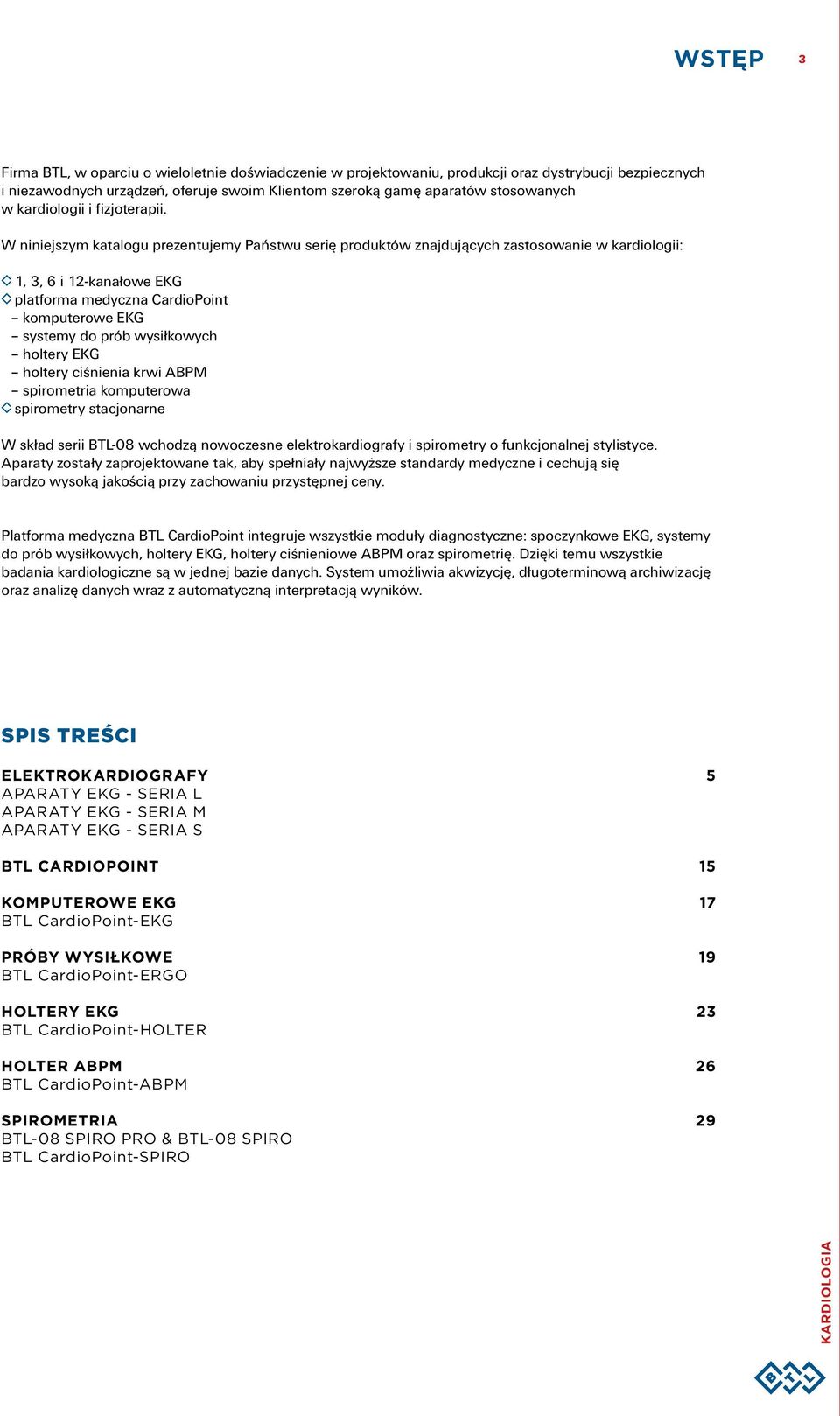 WSTĘP 3

Firma BTL, w oparciu o wieloletnie doświadczenie w projektowaniu, produkcji oraz dystrybucji bezpiecznych i niezawodnych urządzeń, oferuje swoim Klientom szeroką gamę aparatów stosowanych w kardiologii i fizjoterapii.

W niniejszym katalogu prezentujemy Państwu serię produktów znajdujących zastosowanie w kardiologii:

1, 3, 6 i 12-kanałowe EKG
platforma medyczna CardioPoint
– komputerowe EKG
– systemy do prób wysiłkowych
– holtery EKG
– holtery ciśnienia krwi ABPM
– spirometria komputerowa
spirometry stacjonarne

W skład serii BTL-08 wchodzą nowoczesne elektrokardiografy i spirometry o funkcjonalnej stylistyce. Aparaty zostały zaprojektowane tak, aby spełniały najwyższe standardy medyczne i cechują się bardzo wysoką jakością przy zachowaniu przystępnej ceny.

Platforma medyczna BTL CardioPoint integruje wszystkie moduły diagnostyczne: spoczynkowe EKG, systemy do prób wysiłkowych, holtery EKG, holtery ciśnieniowe ABPM oraz spirometrię. Dzięki temu wszystkie badania kardiologiczne są w jednej bazie danych. System umożliwia akwizycję, długoterminową archiwizację oraz analizę danych wraz z automatyczną interpretacją wyników.

SPIS TREŚCI

ELEKTROKARDIOGRAFY 5
APARATY EKG - SERIA L
APARATY EKG - SERIA M
APARATY EKG - SERIA S

BTL CARDIOPOINT 15

KOMPUTEROWE EKG 17
BTL CardioPoint-EKG

PRÓBY WYSIŁKOWE 19
BTL CardioPoint-ERGO

HOLTERY EKG 23
BTL CardioPoint-HOLTER

HOLTER ABPM 26
BTL CardioPoint-ABPM

SPIROMETRIA 29
BTL-08 SPIRO PRO & BTL-08 SPIRO
BTL CardioPoint-SPIRO

KARDIOLOGIA

BTL